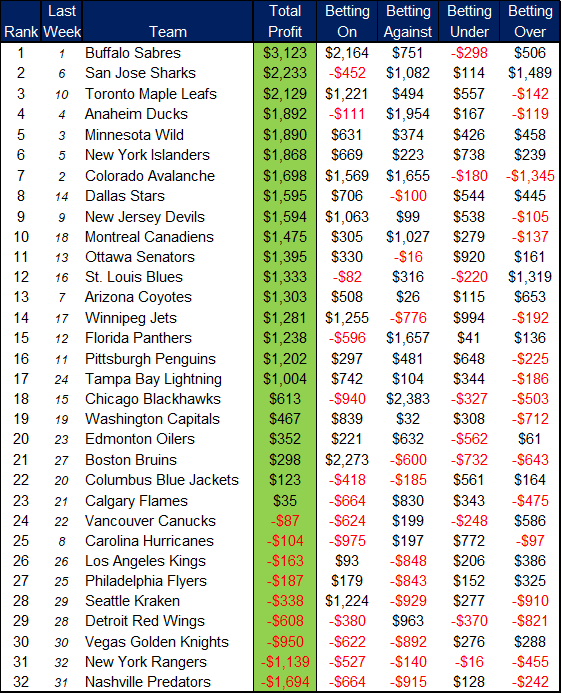 | Rank | Last Week | Team | Total Profit | Betting On | Betting Against | Betting Under | Betting Over |
|---|---|---|---|---|---|---|---|
| 1 | 1 | Buffalo Sabres | $3,123 | $2,164 | $751 | -$298 | $506 |
| 2 | 6 | San Jose Sharks | $2,233 | -$452 | $1,082 | $114 | $1,489 |
| 3 | 10 | Toronto Maple Leafs | $2,129 | $1,221 | $494 | $557 | -$142 |
| 4 | 4 | Anaheim Ducks | $1,892 | -$111 | $1,954 | $167 | -$119 |
| 5 | 3 | Minnesota Wild | $1,890 | $631 | $374 | $426 | $458 |
| 6 | 5 | New York Islanders | $1,868 | $669 | $223 | $738 | $239 |
| 7 | 2 | Colorado Avalanche | $1,698 | $1,569 | $1,655 | -$180 | -$1,345 |
| 8 | 14 | Dallas Stars | $1,595 | $706 | -$100 | $544 | $445 |
| 9 | 9 | New Jersey Devils | $1,594 | $1,063 | $99 | $538 | -$105 |
| 10 | 18 | Montreal Canadiens | $1,475 | $305 | $1,027 | $279 | -$137 |
| 11 | 13 | Ottawa Senators | $1,395 | $330 | -$16 | $920 | $161 |
| 12 | 16 | St. Louis Blues | $1,333 | -$82 | $316 | -$220 | $1,319 |
| 13 | 7 | Arizona Coyotes | $1,303 | $508 | $26 | $115 | $653 |
| 14 | 17 | Winnipeg Jets | $1,281 | $1,255 | -$776 | $994 | -$192 |
| 15 | 12 | Florida Panthers | $1,238 | -$596 | $1,657 | $41 | $136 |
| 16 | 11 | Pittsburgh Penguins | $1,202 | $297 | $481 | $648 | -$225 |
| 17 | 24 | Tampa Bay Lightning | $1,004 | $742 | $104 | $344 | -$186 |
| 18 | 15 | Chicago Blackhawks | $613 | -$940 | $2,383 | -$327 | -$503 |
| 19 | 19 | Washington Capitals | $467 | $839 | $32 | $308 | -$712 |
| 20 | 23 | Edmonton Oilers | $352 | $221 | $632 | -$562 | $61 |
| 21 | 27 | Boston Bruins | $298 | $2,273 | -$600 | -$732 | -$643 |
| 22 | 20 | Columbus Blue Jackets | $123 | -$418 | -$185 | $561 | $164 |
| 23 | 21 | Calgary Flames | $35 | -$664 | $830 | $343 | -$475 |
| 24 | 22 | Vancouver Canucks | -$87 | -$624 | $199 | -$248 | $586 |
| 25 | 8 | Carolina Hurricanes | -$104 | -$975 | $197 | $772 | -$97 |
| 26 | 26 | Los Angeles Kings | -$163 | $93 | -$848 | $206 | $386 |
| 27 | 25 | Philadelphia Flyers | -$187 | $179 | -$843 | $152 | $325 |
| 28 | 29 | Seattle Kraken | -$338 | $1,224 | -$929 | $277 | -$910 |
| 29 | 28 | Detroit Red Wings | -$608 | -$380 | $963 | -$370 | -$821 |
| 30 | 30 | Vegas Golden Knights | -$950 | -$622 | -$892 | $276 | $288 |
| 31 | 32 | New York Rangers | -$1,139 | -$527 | -$140 | -$16 | -$455 |
| 32 | 31 | Nashville Predators | -$1,694 | -$664 | -$915 | $128 | -$242 |